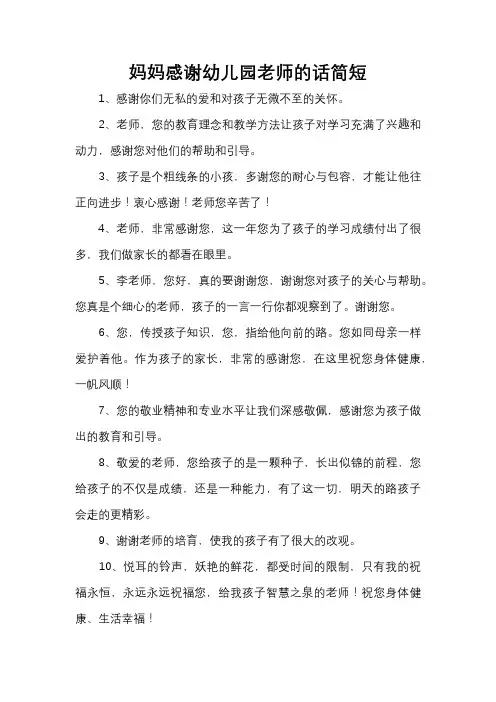 妈妈感谢幼儿园老师的话简短

1、感谢你们无私的爱和对孩子无微不至的关怀。

2、老师，您的教育理念和教学方法让孩子对学习充满了兴趣和动力，感谢您对他们的帮助和引导。

3、孩子是个粗线条的小孩，多谢您的耐心与包容，才能让他往正向进步！衷心感谢！老师您辛苦了！

4、老师，非常感谢您，这一年您为了孩子的学习成绩付出了很多，我们做家长的都看在眼里。

5、李老师，您好，真的要谢谢您，谢谢您对孩子的关心与帮助。您真是个细心的老师，孩子的一言一行你都观察到了。谢谢您。

6、您，传授孩子知识，您，指给他向前的路。您如同母亲一样爱护着他。作为孩子的家长，非常的感谢您，在这里祝您身体健康，一帆风顺！

7、您的敬业精神和专业水平让我们深感敬佩，感谢您为孩子做出的教育和引导。

8、敬爱的老师，您给孩子的是一颗种子，长出似锦的前程，您给孩子的不仅是成绩，还是一种能力，有了这一切，明天的路孩子会走的更精彩。

9、谢谢老师的培育，使我的孩子有了很大的改观。

10、悦耳的铃声，妖艳的鲜花，都受时间的限制，只有我的祝福永恒，永远永远祝福您，给我孩子智慧之泉的老师！祝您身体健康、生活幸福！